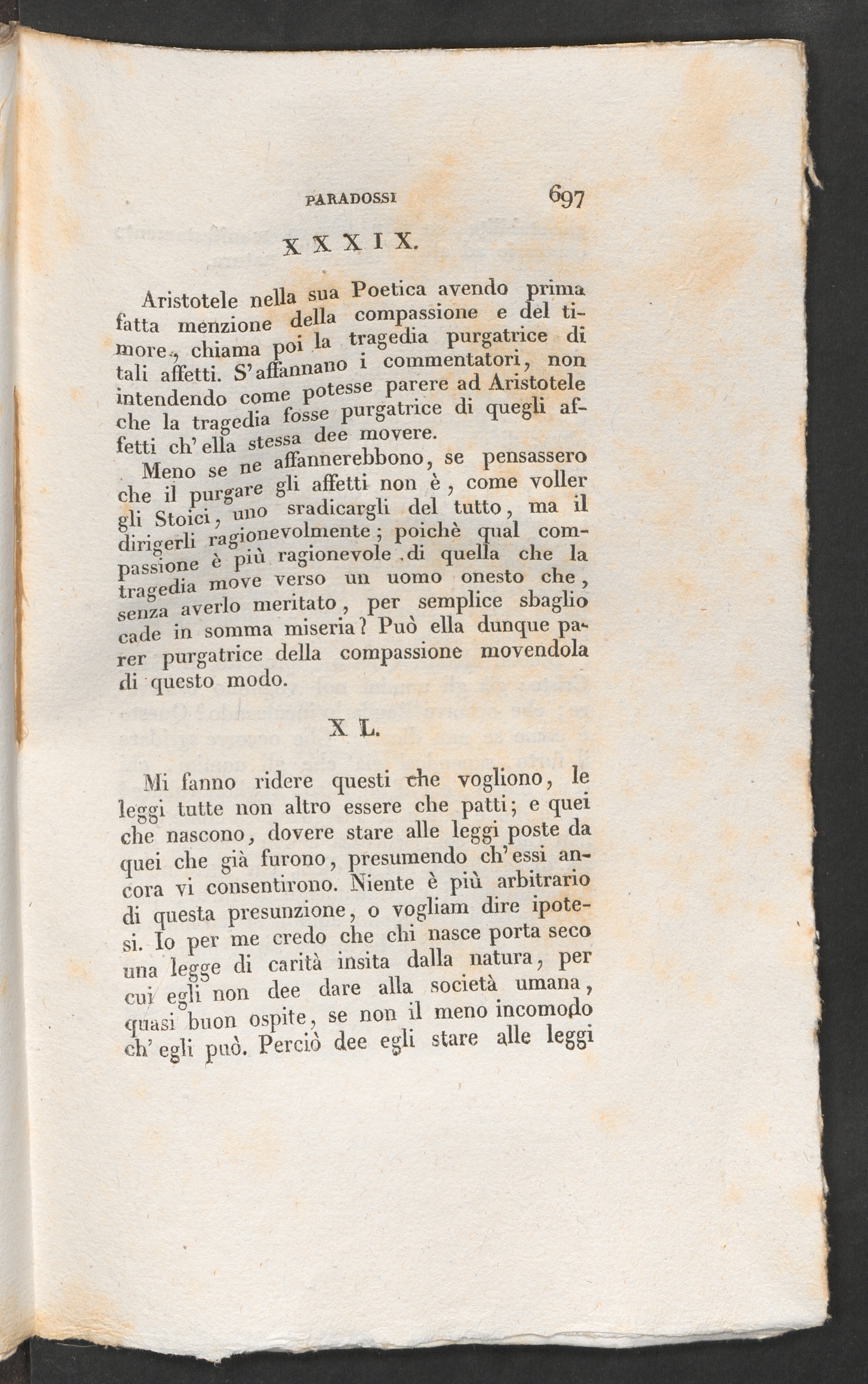 PARADOSSI 697

XXXIX.

Aristotele nella sua Poetica avendo prima fatta menzione della compassione e del timore, chiama poi la tragedia purgatrice di tali affetti. S'affannano i commentatori, non intendendo come potesse parere ad Aristotele che la tragedia fosse purgatrice di quegli affetti ch'ella stessa dee movere.

Meno se ne affannerebbono, se pensassero che il purgare gli affetti non è, come voller gli Stoici, uno sradicargli del tutto, ma il dirigerli ragionevolmente; poichè qual compassione è più ragionevole di quella che la tragedia move verso un uomo onesto che, senza averlo meritato, per semplice sbaglio cade in somma miseria? Può ella dunque parer purgatrice della compassione movendola di questo modo.

XL.

Mi fanno ridere questi che vogliono, le leggi tutte non altro essere che patti; e quei che nascono, dovere stare alle leggi poste da quei che già furono, presumendo ch'essi ancora vi consentirono. Niente è più arbitrario di questa presunzione, o vogliam dire ipotesi. Io per me credo che chi nasce porta seco una legge di carità insita dalla natura, per cui egli non dee dare alla società umana, quasi buon ospite, se non il meno incomodo ch'egli può. Perciò dee egli stare alle leggi